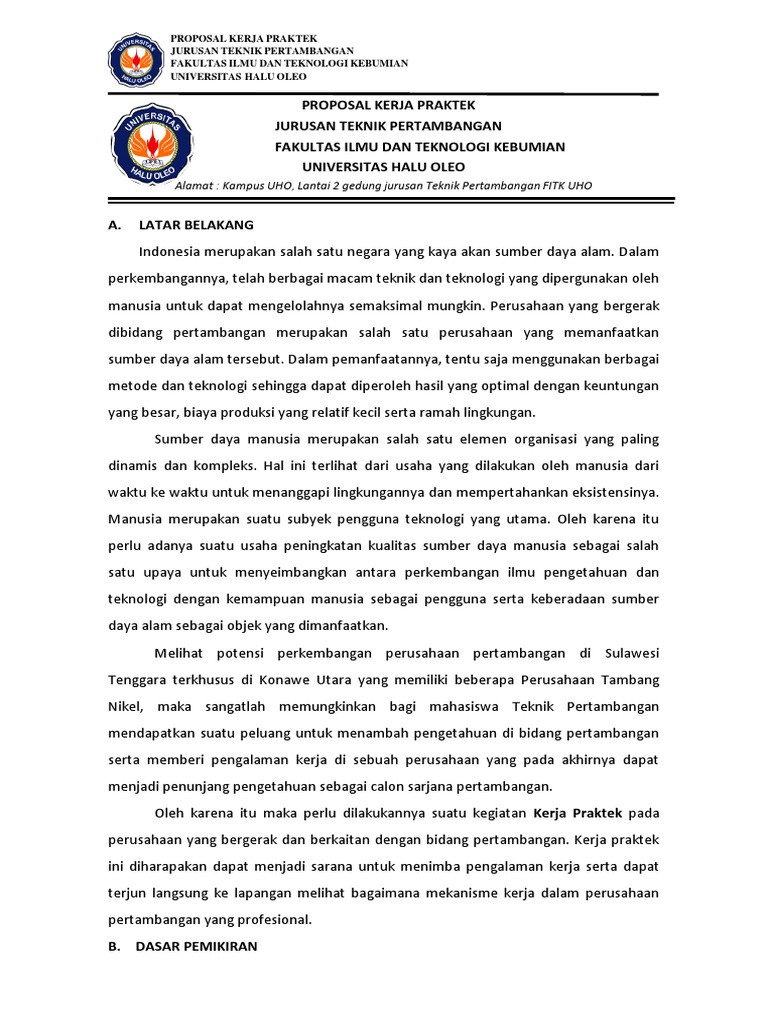 UNIVERSITAS HALU OLEO

PROPOSAL KERJA PRAKTEK
JURUSAN TEKNIK PERTAMBANGAN
FAKULTAS ILMU DAN TEKNOLOGI KEBUMIAN
UNIVERSITAS HALU OLEO

UNIVERSITAS HALU OLEO

PROPOSAL KERJA PRAKTEK
JURUSAN TEKNIK PERTAMBANGAN
FAKULTAS ILMU DAN TEKNOLOGI KEBUMIAN
UNIVERSITAS HALU OLEO
Alamat : Kampus UHO, Lantai 2 gedung jurusan Teknik Pertambangan FITK UHO

A. LATAR BELAKANG

Indonesia merupakan salah satu negara yang kaya akan sumber daya alam. Dalam perkembangannya, telah berbagai macam teknik dan teknologi yang dipergunakan oleh manusia untuk dapat mengelolahnya semaksimal mungkin. Perusahaan yang bergerak dibidang pertambangan merupakan salah satu perusahaan yang memanfaatkan sumber daya alam tersebut. Dalam pemanfaatannya, tentu saja menggunakan berbagai metode dan teknologi sehingga dapat diperoleh hasil yang optimal dengan keuntungan yang besar, biaya produksi yang relatif kecil serta ramah lingkungan.

Sumber daya manusia merupakan salah satu elemen organisasi yang paling dinamis dan kompleks. Hal ini terlihat dari usaha yang dilakukan oleh manusia dari waktu ke waktu untuk menanggapi lingkungannya dan mempertahankan eksistensinya. Manusia merupakan suatu subyek pengguna teknologi yang utama. Oleh karena itu perlu adanya suatu usaha peningkatan kualitas sumber daya manusia sebagai salah satu upaya untuk menyeimbangkan antara perkembangan ilmu pengetahuan dan teknologi dengan kemampuan manusia sebagai pengguna serta keberadaan sumber daya alam sebagai objek yang dimanfaatkan.

Melihat potensi perkembangan perusahaan pertambangan di Sulawesi Tenggara terkhusus di Konawe Utara yang memiliki beberapa Perusahaan Tambang Nikel, maka sangatlah memungkinkan bagi mahasiswa Teknik Pertambangan mendapatkan suatu peluang untuk menambah pengetahuan di bidang pertambangan serta memberi pengalaman kerja di sebuah perusahaan yang pada akhirnya dapat menjadi penunjang pengetahuan sebagai calon sarjana pertambangan.

Oleh karena itu maka perlu dilakukannya suatu kegiatan Kerja Praktek pada perusahaan yang bergerak dan berkaitan dengan bidang pertambangan. Kerja praktek ini diharapakan dapat menjadi sarana untuk menimba pengalaman kerja serta dapat terjun langsung ke lapangan melihat bagaimana mekanisme kerja dalam perusahaan pertambangan yang profesional.

B. DASAR PEMIKIRAN